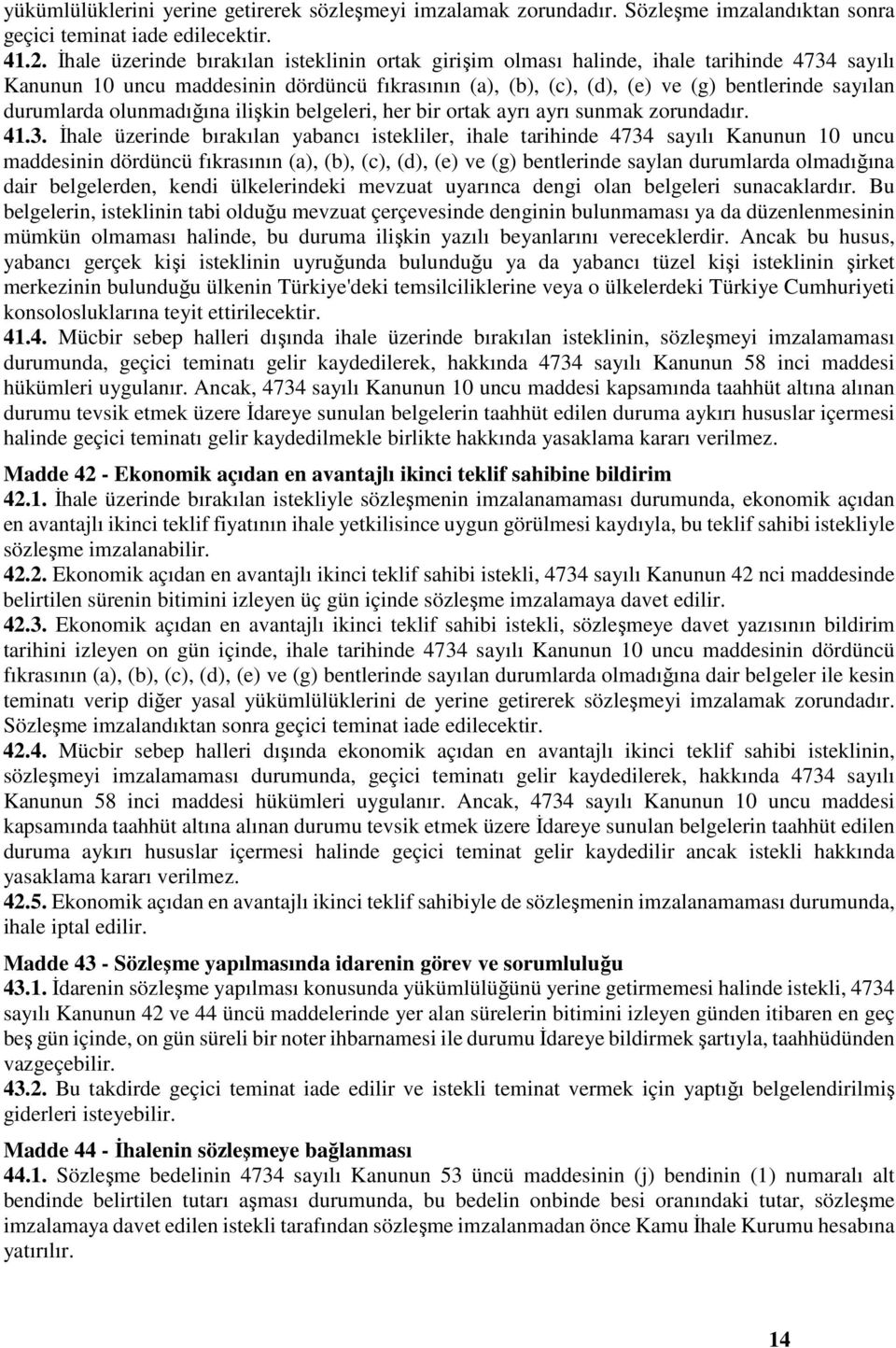 yükümlülüklerini yerine getirerek sözleşmeyi imzalamak zorundadır. Sözleşme imzalandıktan sonra geçici teminat iade edilecektir.
41.2. İhale üzerinde bırakılan isteklinin ortak girişim olması halinde, ihale tarihinde 4734 sayılı Kanunun 10 uncu maddesinin dördüncü fıkrasının (a), (b), (c), (d), (e) ve (g) bentlerinde sayılan durumlarda olunmadığına ilişkin belgeleri, her bir ortak ayrı ayrı sunmak zorundadır.
41.3. İhale üzerinde bırakılan yabancı istekliler, ihale tarihinde 4734 sayılı Kanunun 10 uncu maddesinin dördüncü fıkrasının (a), (b), (c), (d), (e) ve (g) bentlerinde saylan durumlarda olmadığına dair belgelerden, kendi ülkelerindeki mevzuat uyarınca dengi olan belgeleri sunacaklardır. Bu belgelerin, isteklinin tabi olduğu mevzuat çerçevesinde denginin bulunmaması ya da düzenlenmesinin mümkün olmaması halinde, bu duruma ilişkin yazılı beyanlarını vereceklerdir. Ancak bu husus, yabancı gerçek kişi isteklinin uyruğunda bulunduğu ya da yabancı tüzel kişi isteklinin şirket merkezinin bulunduğu ülkenin Türkiye'deki temsilciliklerine veya o ülkelerdeki Türkiye Cumhuriyeti konsolosluklarına teyit ettirilecektir.
41.4. Mücbir sebep halleri dışında ihale üzerinde bırakılan isteklinin, sözleşmeyi imzalamaması durumunda, geçici teminatı gelir kaydedilerek, hakkında 4734 sayılı Kanunun 58 inci maddesi hükümleri uygulanır. Ancak, 4734 sayılı Kanunun 10 uncu maddesi kapsamında taahhüt altına alınan durumu tevsik etmek üzere İdareye sunulan belgelerin taahhüt edilen duruma aykırı hususlar içermesi halinde geçici teminatı gelir kaydedilmekle birlikte hakkında yasaklama kararı verilmez.

Madde 42 - Ekonomik açıdan en avantajlı ikinci teklif sahibine bildirim
42.1. İhale üzerinde bırakılan istekliyle sözleşmenin imzalanamaması durumunda, ekonomik açıdan en avantajlı ikinci teklif fiyatının ihale yetkilisince uygun görülmesi kaydıyla, bu teklif sahibi istekliyle sözleşme imzalanabilir.
42.2. Ekonomik açıdan en avantajlı ikinci teklif sahibi istekli, 4734 sayılı Kanunun 42 nci maddesinde belirtilen sürenin bitimini izleyen üç gün içinde sözleşme imzalamaya davet edilir.
42.3. Ekonomik açıdan en avantajlı ikinci teklif sahibi istekli, sözleşmeye davet yazısının bildirim tarihini izleyen on gün içinde, ihale tarihinde 4734 sayılı Kanunun 10 uncu maddesinin dördüncü fıkrasının (a), (b), (c), (d), (e) ve (g) bentlerinde sayılan durumlarda olmadığına dair belgeler ile kesin teminatı verip diğer yasal yükümlülüklerini de yerine getirerek sözleşmeyi imzalamak zorundadır. Sözleşme imzalandıktan sonra geçici teminat iade edilecektir.
42.4. Mücbir sebep halleri dışında ekonomik açıdan en avantajlı ikinci teklif sahibi isteklinin, sözleşmeyi imzalamaması durumunda, geçici teminatı gelir kaydedilerek, hakkında 4734 sayılı Kanunun 58 inci maddesi hükümleri uygulanır. Ancak, 4734 sayılı Kanunun 10 uncu maddesi kapsamında taahhüt altına alınan durumu tevsik etmek üzere İdareye sunulan belgelerin taahhüt edilen duruma aykırı hususlar içermesi halinde geçici teminat gelir kaydedilir ancak istekli hakkında yasaklama kararı verilmez.
42.5. Ekonomik açıdan en avantajlı ikinci teklif sahibiyle de sözleşmenin imzalanamaması durumunda, ihale iptal edilir.

Madde 43 - Sözleşme yapılmasında idarenin görev ve sorumluluğu
43.1. İdarenin sözleşme yapılması konusunda yükümlülüğünü yerine getirmemesi halinde istekli, 4734 sayılı Kanunun 42 ve 44 üncü maddelerinde yer alan sürelerin bitimini izleyen günden itibaren en geç beş gün içinde, on gün süreli bir noter ihbarnamesi ile durumu İdareye bildirmek şartıyla, taahhüdünden vazgeçebilir.
43.2. Bu takdirde geçici teminat iade edilir ve istekli teminat vermek için yaptığı belgelendirilmiş giderleri isteyebilir.

Madde 44 - İhalenin sözleşmeye bağlanması
44.1. Sözleşme bedelinin 4734 sayılı Kanunun 53 üncü maddesinin (j) bendinin (1) numaralı alt bendinde belirtilen tutarı aşması durumunda, bu bedelin onbinde besi oranındaki tutar, sözleşme imzalamaya davet edilen istekli tarafından sözleşme imzalanmadan önce Kamu İhale Kurumu hesabına yatırılır.

14